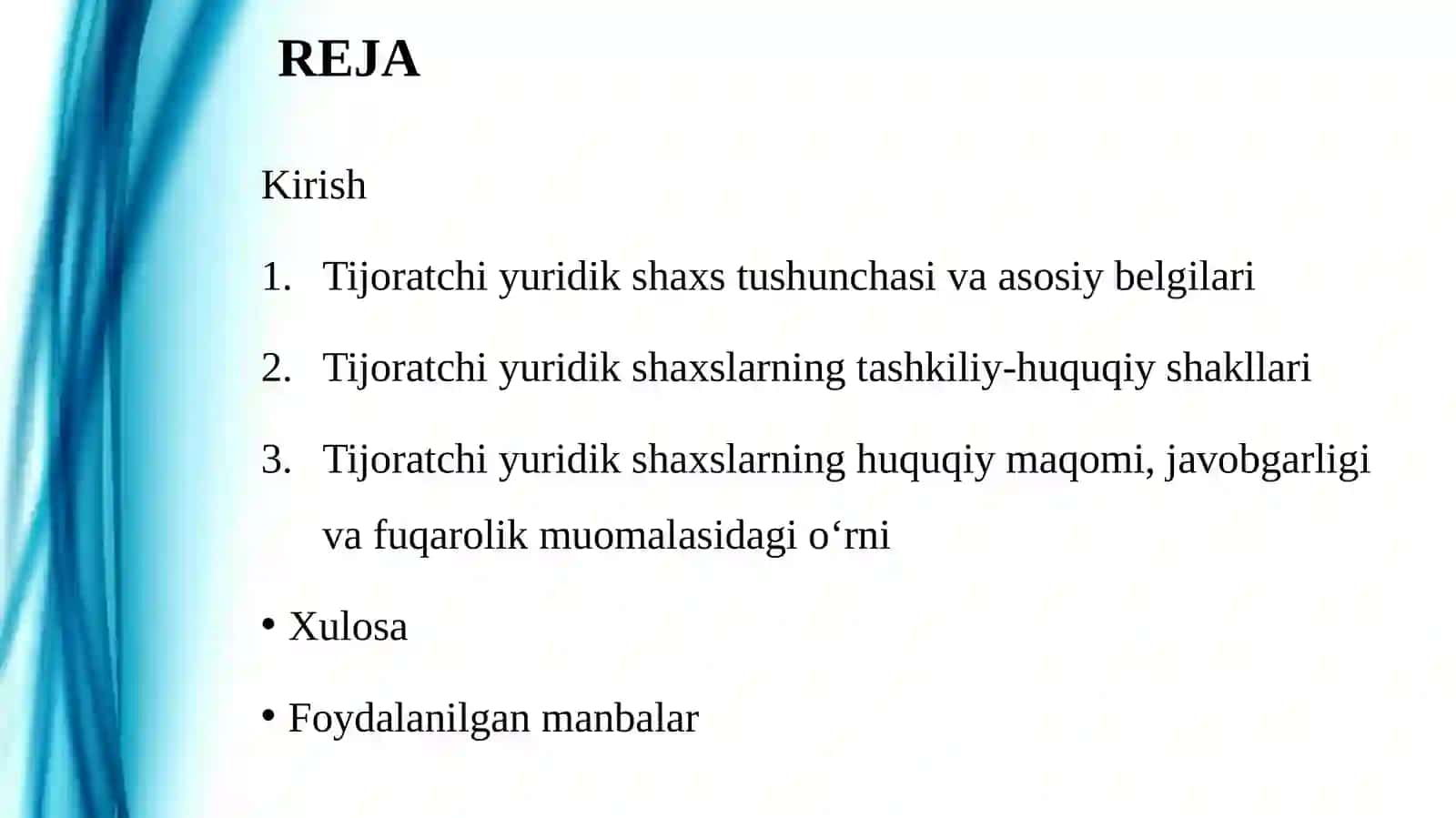 REJA

Kirish

1. Tijoratchi yuridik shaxs tushunchasi va asosiy belgilari

2. Tijoratchi yuridik shaxslarning tashkiliy-huquqiy shakllari

3. Tijoratchi yuridik shaxslarning huquqiy maqomi, javobgarligi va fuqarolik muomalasidagi o‘rni

• Xulosa

• Foydalanilgan manbalar